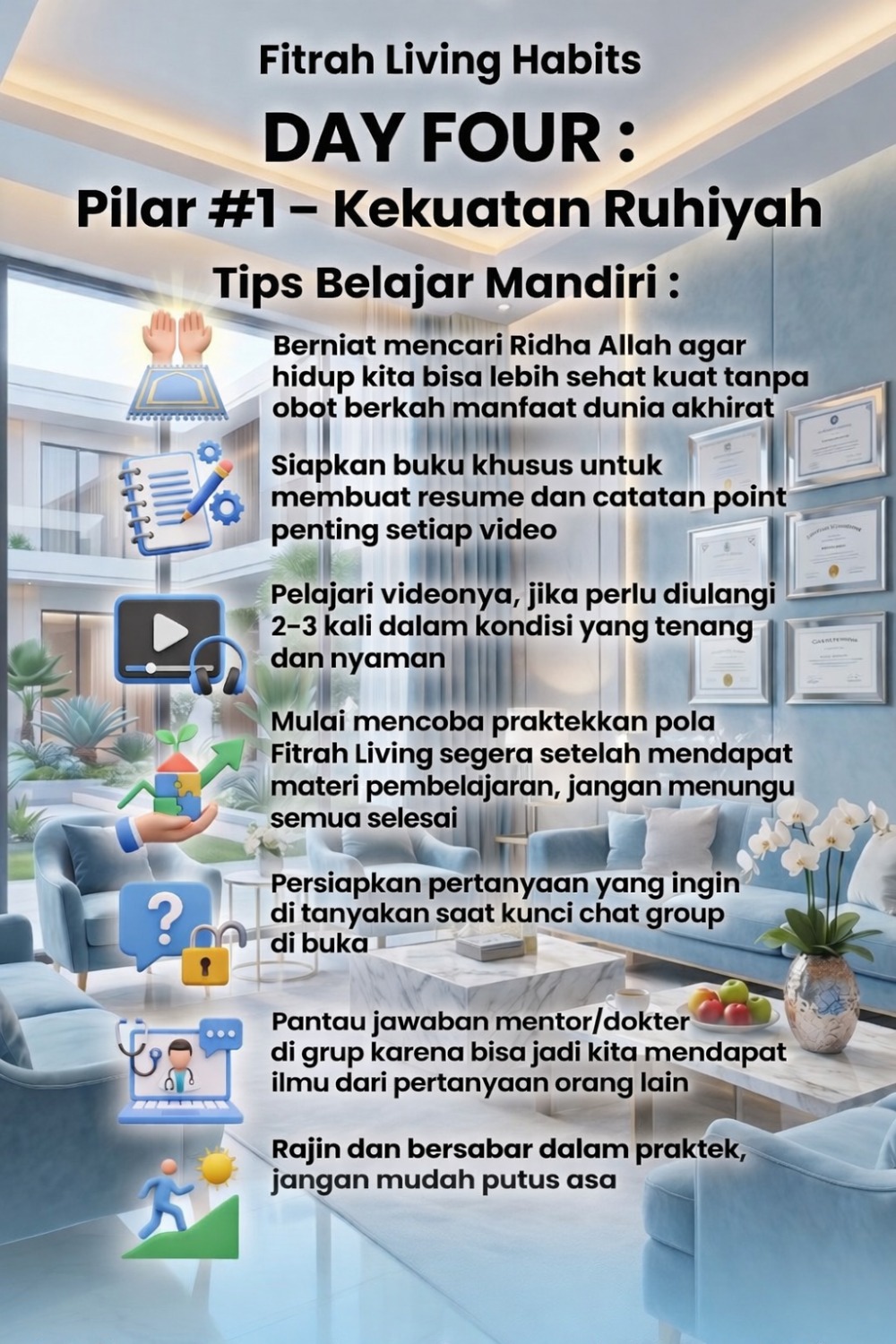 Fitrah Living Habits

DAY FOUR :

Pilar #1 – Kekuatan Ruhiyah

Tips Belajar Mandiri :

Berniat mencari Ridha Allah agar hidup kita bisa lebih sehat kuat tanpa obot berkah manfaat dunia akhirat

Siapkan buku khusus untuk membuat resume dan catatan point penting setiap video

Pelajari videonya, jika perlu diulangi 2-3 kali dalam kondisi yang tenang dan nyaman

Mulai mencoba praktekkan pola Fitrah Living segera setelah mendapat materi pembelajaran, jangan menungu semua selesai

Persiapkan pertanyaan yang ingin di tanyakan saat kunci chat group di buka

Pantau jawaban mentor/dokter di grup karena bisa jadi kita mendapat ilmu dari pertanyaan orang lain

Rajin dan bersabar dalam praktek, jangan mudah putus asa